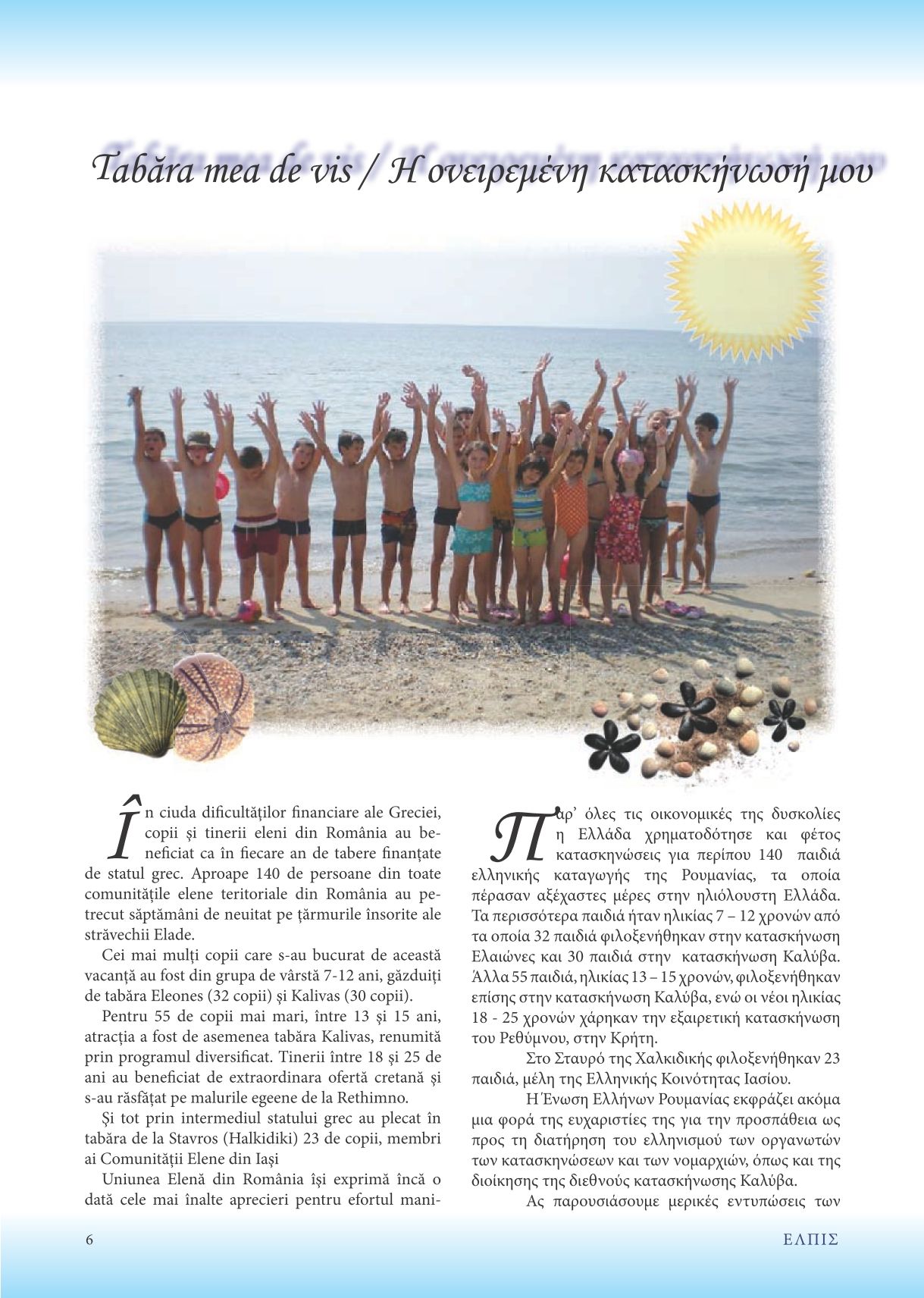 Tabăra mea de vis / Η ονειρεμένη κατασκήνωσή μου

În ciuda dificultăților financiare ale Greciei, copii și tinerii eleni din România au beneficiat ca în fiecare an de tabere finanțate de statul grec. Aproape 140 de persoane din toate comunitățile elene teritoriale din România au petrecut săptămâni de neuitat pe țărmurile însorite ale străvechii Elade.

Cei mai mulți copii care s-au bucurat de această vacanță au fost din grupa de vârstă 7-12 ani, găzduiți de tabăra Eleones (32 copii) și Kalivas (30 copii).

Pentru 55 de copii mai mari, între 13 și 15 ani, atracția a fost de asemenea tabăra Kalivas, renumită prin programul diversificat. Tinerii între 18 și 25 de ani au beneficiat de extraordinara ofertă cretană și s-au răsfățat pe malurile egeene de la Rethimno.

Și tot prin intermediul statului grec au plecat în tabăra de la Stavros (Halkidiki) 23 de copii, membri ai Comunității Elene din Iași

Uniunea Elenă din România își exprimă încă o dată cele mai înalte aprecieri pentru efortul mani-

Παρ' όλες τις οικονομικές της δυσκολίες η Ελλάδα χρηματοδότησε και φέτος κατασκηνώσεις για περίπου 140 παιδιά ελληνικής καταγωγής της Ρουμανίας, τα οποία πέρασαν αξέχαστες μέρες στην ηλιόλουστη Ελλάδα. Τα περισσότερα παιδιά ήταν ηλικίας 7 – 12 χρονών από τα οποία 32 παιδιά φιλοξενήθηκαν στην κατασκήνωση Ελαιώνες και 30 παιδιά στην κατασκήνωση Καλύβα. Άλλα 55 παιδιά, ηλικίας 13 – 15 χρονών, φιλοξενήθηκαν επίσης στην κατασκήνωση Καλύβα, ενώ οι νέοι ηλικίας 18 - 25 χρονών χάρηκαν την εξαιρετική κατασκήνωση του Ρεθύμνου, στην Κρήτη.

Στο Σταυρό της Χαλκιδικής φιλοξενήθηκαν 23 παιδιά, μέλη της Ελληνικής Κοινότητας Ιασίου.

Η Ένωση Ελλήνων Ρουμανίας εκφράζει ακόμα μια φορά της ευχαριστίες της για την προσπάθεια ως προς τη διατήρηση του ελληνισμού των οργανωτών των κατασκηνώσεων και των νομαρχιών, όπως και της διοίκησης της διεθνούς κατασκήνωσης Καλύβα.

Ας παρουσιάσουμε μερικές εντυπώσεις των

6

ΕΛΠΙΣ